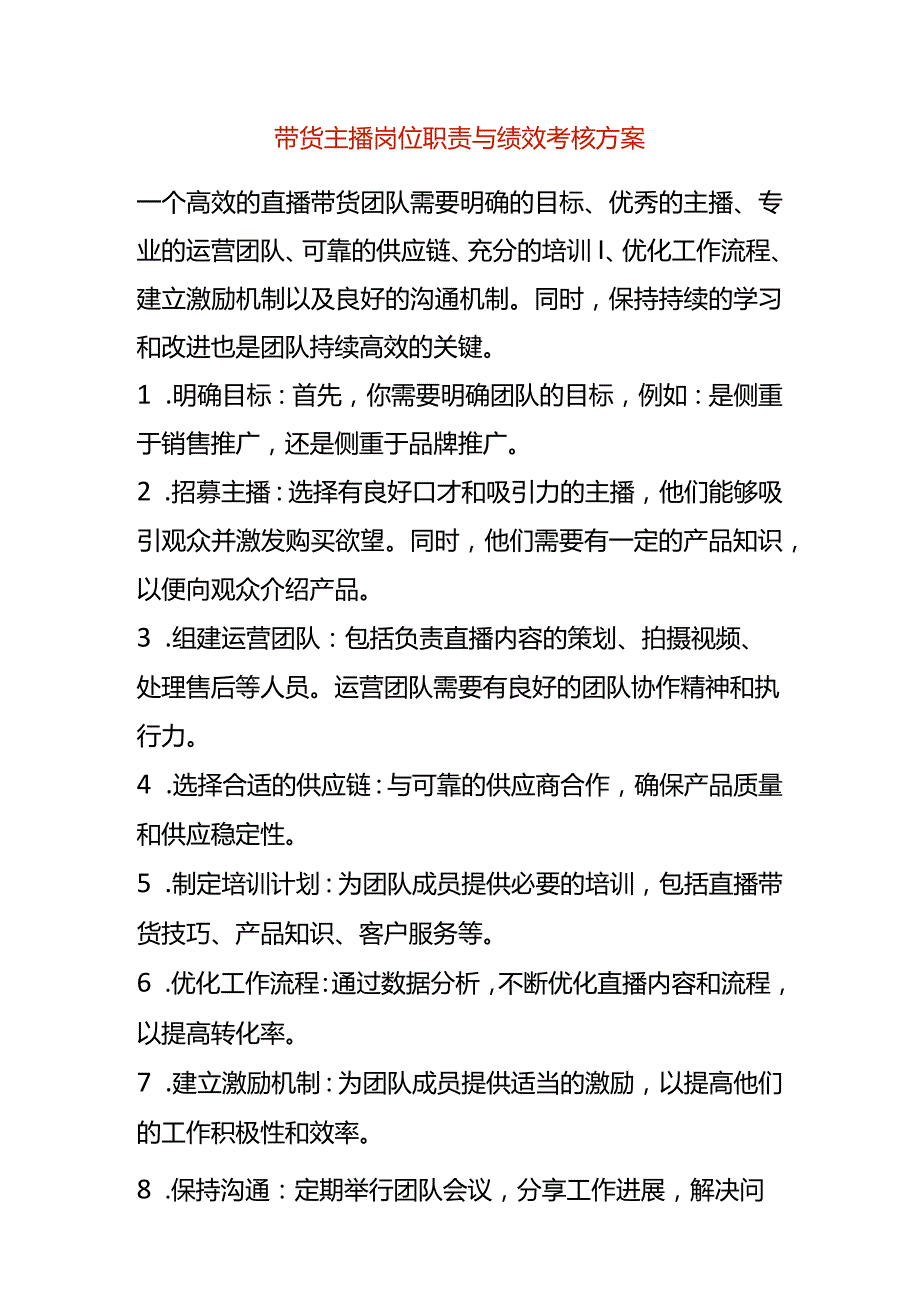 带货主播岗位职责与绩效考核方案

一个高效的直播带货团队需要明确的目标、优秀的主播、专业的运营团队、可靠的供应链、充分的培训I、优化工作流程、建立激励机制以及良好的沟通机制。同时，保持持续的学习和改进也是团队持续高效的关键。

1 .明确目标：首先，你需要明确团队的目标，例如：是侧重于销售推广，还是侧重于品牌推广。

2 .招募主播：选择有良好口才和吸引力的主播，他们能够吸引观众并激发购买欲望。同时，他们需要有一定的产品知识，以便向观众介绍产品。

3 .组建运营团队：包括负责直播内容的策划、拍摄视频、处理售后等人员。运营团队需要有良好的团队协作精神和执行力。

4 .选择合适的供应链：与可靠的供应商合作，确保产品质量和供应稳定性。

5 .制定培训计划：为团队成员提供必要的培训，包括直播带货技巧、产品知识、客户服务等。

6 .优化工作流程：通过数据分析，不断优化直播内容和流程，以提高转化率。

7 .建立激励机制：为团队成员提供适当的激励，以提高他们的工作积极性和效率。

8 .保持沟通：定期举行团队会议，分享工作进展，解决问